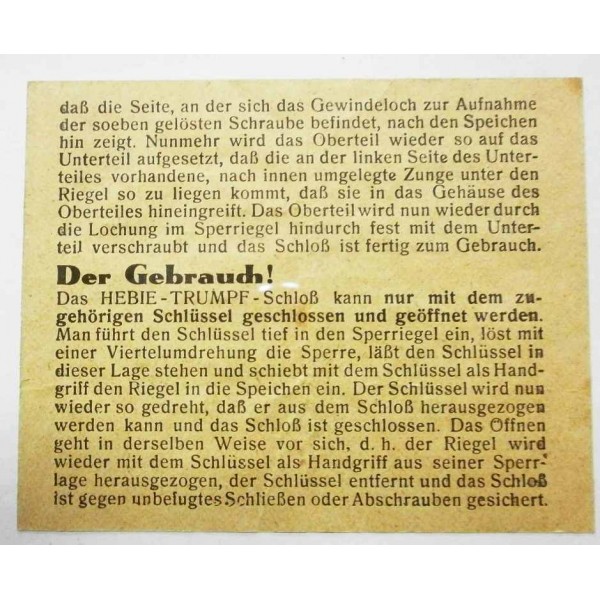 daß die Seite, an der sich das Gewindeloch zur Aufnahme der soeben gelösten Schraube befindet, nach den Speichen hin zeigt. Nunmehr wird das Oberteil wieder so auf das Unterteil aufgesetzt, daß die an der linken Seite des Unterteiles vorhandene, nach innen umgelegte Zunge unter den Riegel so zu liegen kommt, daß sie in das Gehäuse des Oberteiles hineingreift. Das Oberteil wird nun wieder durch die Lochung im Sperriegel hindurch fest mit dem Unterteil verschraubt und das Schloß ist fertig zum Gebrauch.

Der Gebrauch!

Das HEBIE-TRUMPF-Schloß kann nur mit dem zugehörigen Schlüssel geschlossen und geöffnet werden. Man führt den Schlüssel tief in den Sperriegel ein, löst mit einer Viertelumdrehung die Sperre, läßt den Schlüssel in dieser Lage stehen und schiebt mit dem Schlüssel als Handgriff den Riegel in die Speichen ein. Der Schlüssel wird nun wieder so gedreht, daß er aus dem Schloß herausgezogen werden kann und das Schloß ist geschlossen. Das Öffnen geht in derselben Weise vor sich, d. h. der Riegel wird wieder mit dem Schlüssel als Handgriff aus seiner Sperrlage herausgezogen, der Schlüssel entfernt und das Schloß ist gegen unbefugtes Schließen oder Abschrauben gesichert.